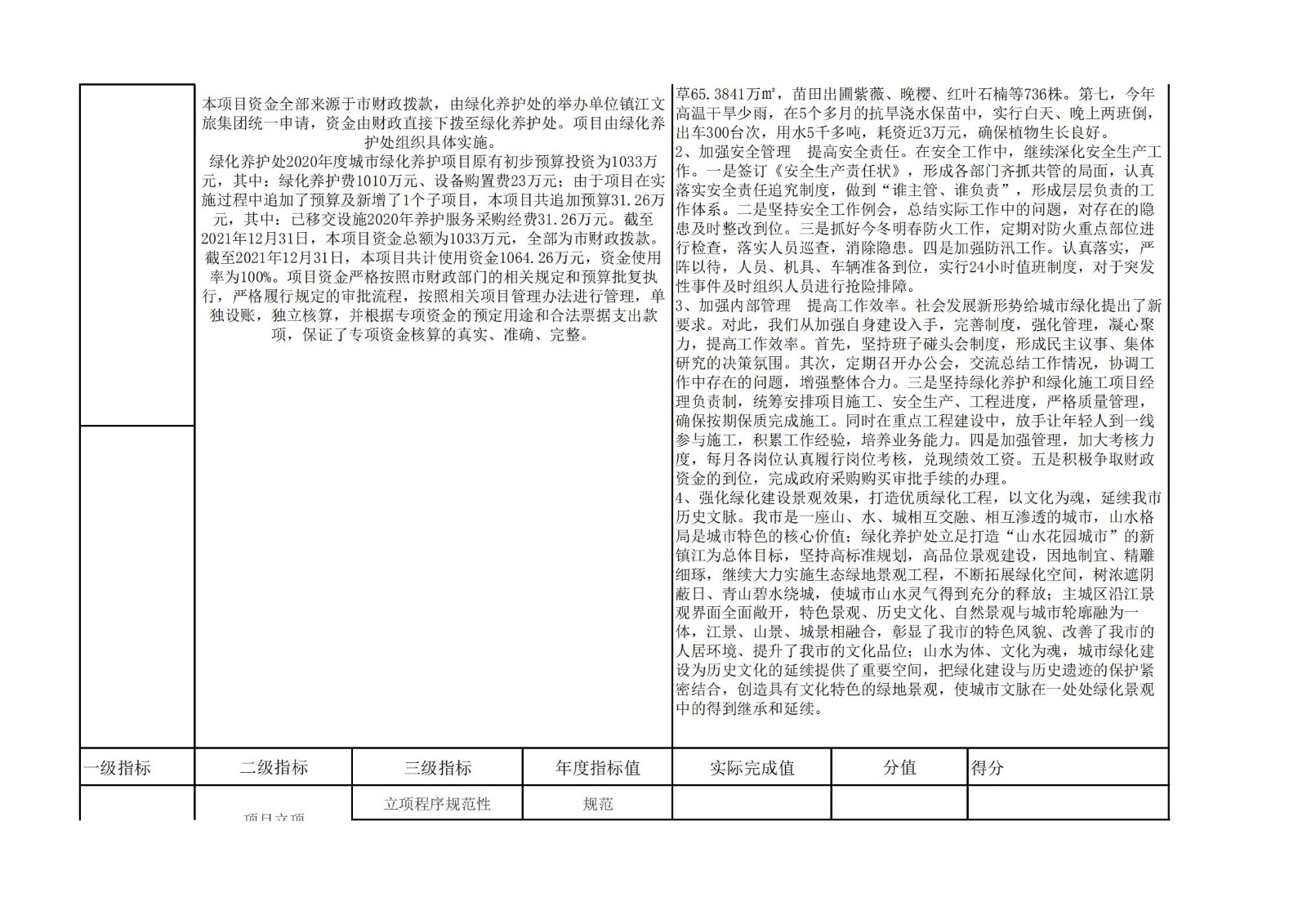 本项目资金全部来源于市财政拨款，由绿化养护处的举办单位镇江文旅集团统一申请，资金由财政直接下拨至绿化养护处。项目由绿化养护处组织具体实施。
绿化养护处2020年度城市绿化养护项目原有初步预算投资为1033万元，其中：绿化养护费1010万元、设备购置费23万元；由于项目在实施过程中追加了预算及新增了1个子项目，本项目共追加预算31.26万元，其中：已移交设施2020年养护服务采购经费31.26万元。截至2021年12月31日，本项目资金总额为1033万元，全部为市财政拨款。截至2021年12月31日，本项目共计使用资金1064.26万元，资金使用率为100%。项目资金严格按照市财政部门的相关规定和预算批复执行，严格履行规定的审批流程，按照相关项目管理办法进行管理，单独设账，独立核算，并根据专项资金的预定用途和合法票据支出款项，保证了专项资金核算的真实、准确、完整。

草65.3841万m²，苗田出圃紫薇、晚樱、红叶石楠等736株。第七，今年高温干旱少雨，在5个多月的抗旱浇水保苗中，实行白天、晚上两班倒，出车300台次，用水5千多吨，耗资近3万元，确保植物生长良好。
2、加强安全管理 提高安全责任。在安全工作中，继续深化安全生产工作。一是签订《安全生产责任状》，形成各部门齐抓共管的局面，认真落实安全责任追究制度，做到“谁主管、谁负责”，形成层层负责的工作体系。二是坚持安全工作例会，总结实际工作中的问题，对存在的隐患及时整改到位。三是抓好今冬明春防火工作，定期对防火重点部位进行检查，落实人员巡查，消除隐患。四是加强防汛工作。认真落实，严阵以待，人员、机具、车辆准备到位，实行24小时值班制度，对于突发性事件及时组织人员进行抢险排障。
3、加强内部管理 提高工作效率。社会发展新形势给城市绿化提出了新要求。对此，我们从加强自身建设入手，完善制度，强化管理，凝心聚力，提高工作效率。首先，坚持班子碰头会制度，形成民主议事、集体研究的决策氛围。其次，定期召开办公会，交流总结工作情况，协调工作中存在的问题，增强整体合力。三是坚持绿化养护和绿化施工项目经理负责制，统筹安排项目施工、安全生产、工程进度，严格质量管理，确保按期保质完成施工。同时在重点工程建设中，放手让年轻人到一线参与施工，积累工作经验，培养业务能力。四是加强管理，加大考核力度，每月各岗位认真履行岗位考核，兑现绩效工资。五是积极争取财政资金的到位，完成政府采购购买审批手续的办理。
4、强化绿化建设景观效果，打造优质绿化工程，以文化为魂，延续我市历史文脉。我市是一座山、水、城相互交融、相互渗透的城市，山水格局是城市特色的核心价值；绿化养护处立足打造“山水花园城市”的新镇江为总体目标，坚持高标准规划，高品位景观建设，因地制宜、精雕细琢，继续大力实施生态绿地景观工程，不断拓展绿化空间，树浓遮阴蔽日、青山碧水绕城，使城市山水灵气得到充分的释放；主城区沿江景观界面全面敞开，特色景观、历史文化、自然景观与城市轮廓融为一体，江景、山景、城景相融合，彰显了我市的特色风貌、改善了我市的人居环境、提升了我市的文化品位；山水为体、文化为魂，城市绿化建设为历史文化的延续提供了重要空间，把绿化建设与历史遗迹的保护紧密结合，创造具有文化特色的绿地景观，使城市文脉在一处处绿化景观中的得到继承和延续。

| 一级指标 | 二级指标 | 三级指标 | 年度指标值 | 实际完成值 | 分值 | 得分 |
|---|---|---|---|---|---|---|
| | 项目立项 | 立项程序规范性 | 规范 | | | |